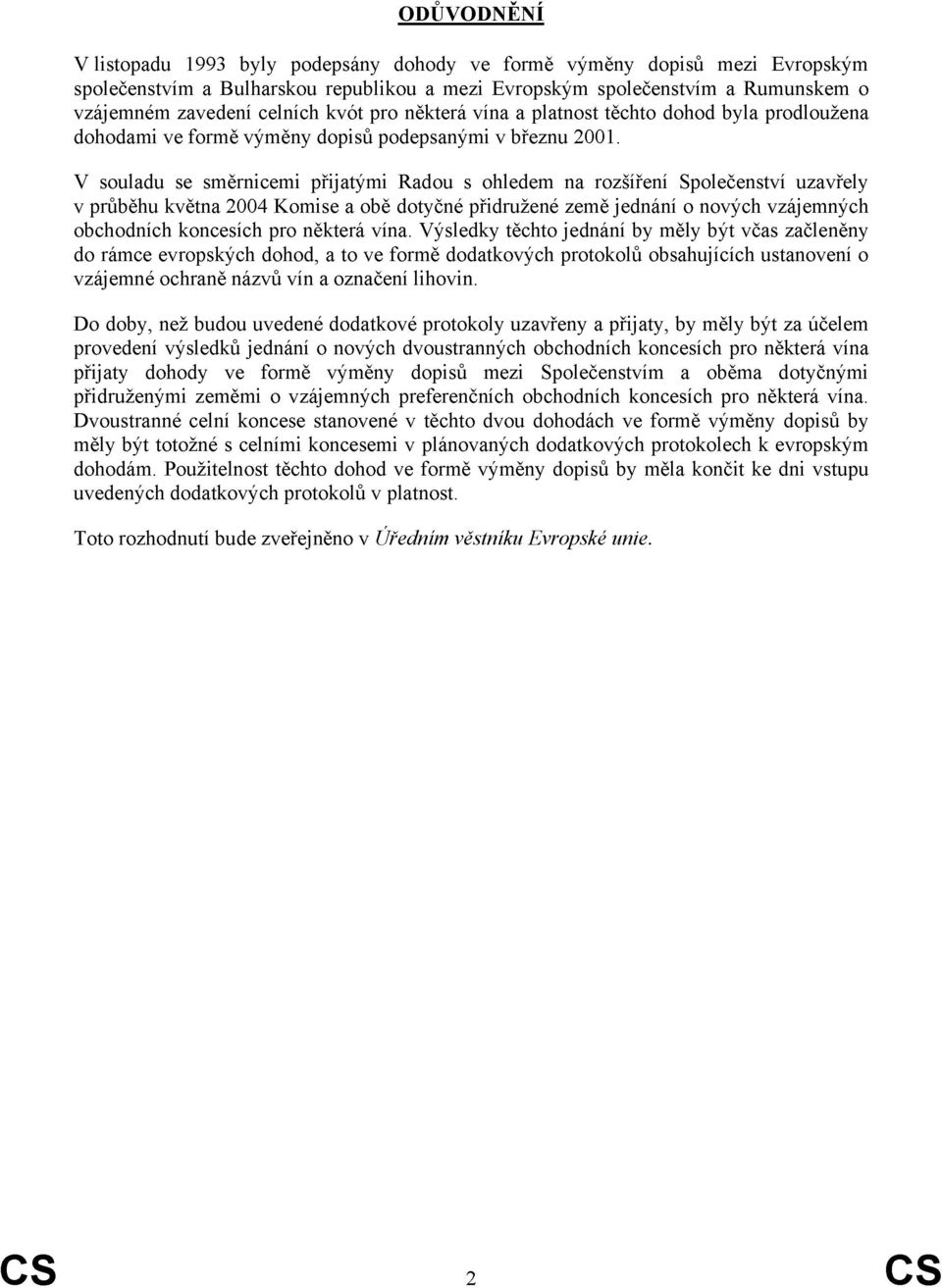 ODŮVODNĚNÍ

V listopadu 1993 byly podepsány dohody ve formě výměny dopisů mezi Evropským společenstvím a Bulharskou republikou a mezi Evropským společenstvím a Rumunskem o vzájemném zavedení celních kvót pro některá vína a platnost těchto dohod byla prodloužena dohodami ve formě výměny dopisů podepsanými v březnu 2001.

V souladu se směrnicemi přijatými Radou s ohledem na rozšíření Společenství uzavřely v průběhu května 2004 Komise a obě dotyčné přidružené země jednání o nových vzájemných obchodních koncesích pro některá vína. Výsledky těchto jednání by měly být včas začleněny do rámce evropských dohod, a to ve formě dodatkových protokolů obsahujících ustanovení o vzájemné ochraně názvů vín a označení lihovin.

Do doby, než budou uvedené dodatkové protokoly uzavřeny a přijaty, by měly být za účelem provedení výsledků jednání o nových dvoustranných obchodních koncesích pro některá vína přijaty dohody ve formě výměny dopisů mezi Společenstvím a oběma dotyčnými přidruženými zeměmi o vzájemných preferenčních obchodních koncesích pro některá vína. Dvoustranné celní koncese stanovené v těchto dvou dohodách ve formě výměny dopisů by měly být totožné s celními koncesemi v plánovaných dodatkových protokolech k evropským dohodám. Použitelnost těchto dohod ve formě výměny dopisů by měla končit ke dni vstupu uvedených dodatkových protokolů v platnost.

Toto rozhodnutí bude zveřejněno v Úředním věstníku Evropské unie.

CS 2 CS